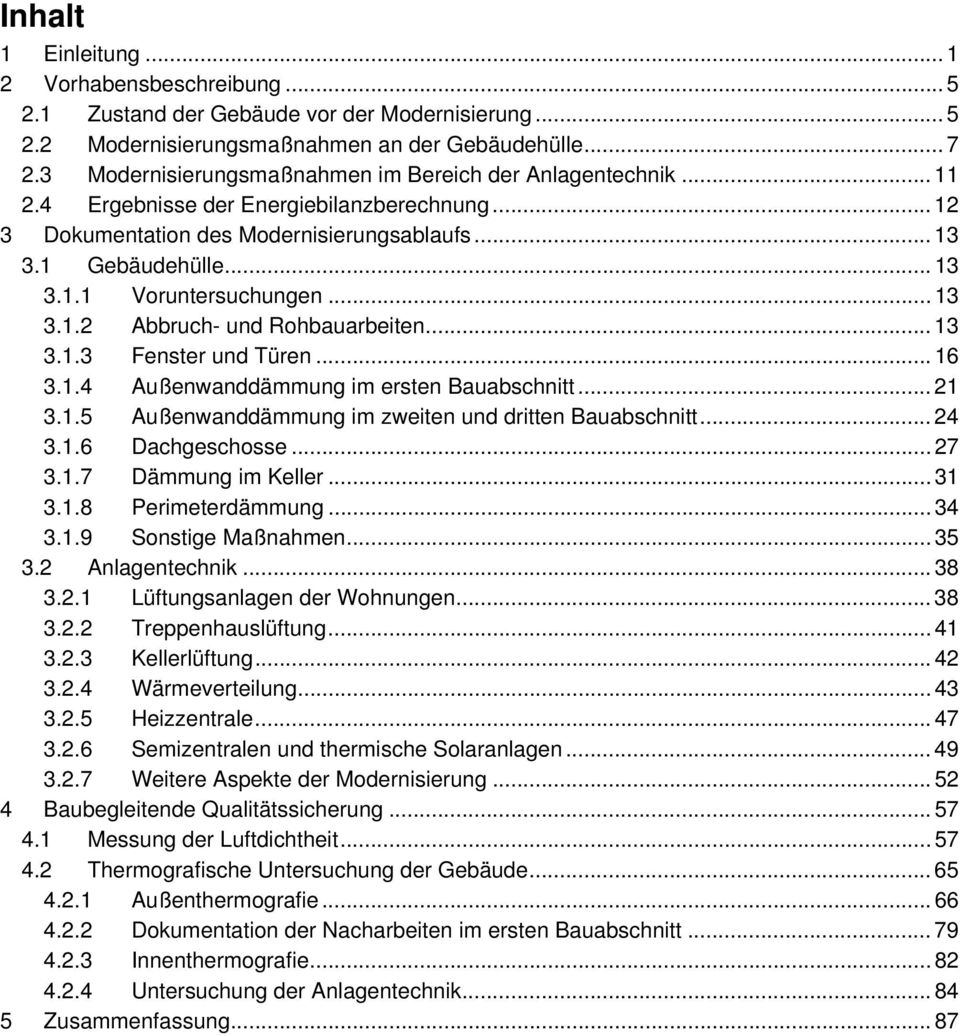 Inhalt

1 Einleitung ... 1
2 Vorhabensbeschreibung ... 5
2.1 Zustand der Gebäude vor der Modernisierung ... 5
2.2 Modernisierungsmaßnahmen an der Gebäudehülle ... 7
2.3 Modernisierungsmaßnahmen im Bereich der Anlagentechnik ... 11
2.4 Ergebnisse der Energiebilanzberechnung ... 12
3 Dokumentation des Modernisierungsablaufs ... 13
3.1 Gebäudehülle ... 13
3.1.1 Voruntersuchungen ... 13
3.1.2 Abbruch- und Rohbauarbeiten ... 13
3.1.3 Fenster und Türen ... 16
3.1.4 Außenwanddämmung im ersten Bauabschnitt ... 21
3.1.5 Außenwanddämmung im zweiten und dritten Bauabschnitt ... 24
3.1.6 Dachgeschosse ... 27
3.1.7 Dämmung im Keller ... 31
3.1.8 Perimeterdämmung ... 34
3.1.9 Sonstige Maßnahmen ... 35
3.2 Anlagentechnik ... 38
3.2.1 Lüftungsanlagen der Wohnungen ... 38
3.2.2 Treppenhauslüftung ... 41
3.2.3 Kellerlüftung ... 42
3.2.4 Wärmeverteilung ... 43
3.2.5 Heizzentrale ... 47
3.2.6 Semizentralen und thermische Solaranlagen ... 49
3.2.7 Weitere Aspekte der Modernisierung ... 52
4 Baubegleitende Qualitätssicherung ... 57
4.1 Messung der Luftdichtheit ... 57
4.2 Thermografische Untersuchung der Gebäude ... 65
4.2.1 Außenthermografie ... 66
4.2.2 Dokumentation der Nacharbeiten im ersten Bauabschnitt ... 79
4.2.3 Innenthermografie ... 82
4.2.4 Untersuchung der Anlagentechnik ... 84
5 Zusammenfassung ... 87